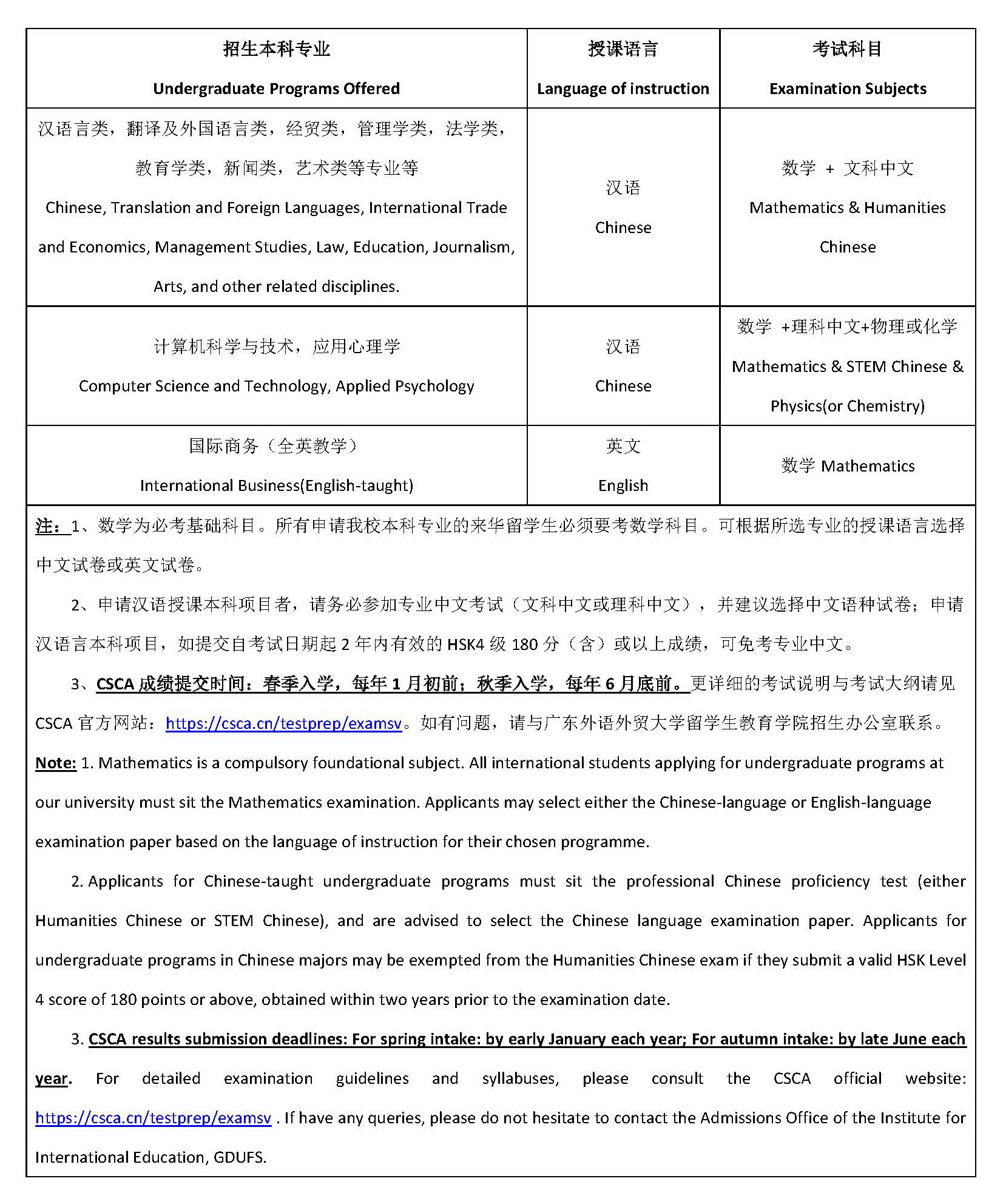 | 招生本科专业 Undergraduate Programs Offered | 授课语言 Language of instruction | 考试科目 Examination Subjects |
|---|---|---|
| 汉语言类，翻译及外国语言类，经贸类，管理学类，法学类，教育学类，新闻类，艺术类等专业等 Chinese, Translation and Foreign Languages, International Trade and Economics, Management Studies, Law, Education, Journalism, Arts, and other related disciplines. | 汉语 Chinese | 数学 + 文科中文 Mathematics & Humanities Chinese |
| 计算机科学与技术，应用心理学 Computer Science and Technology, Applied Psychology | 汉语 Chinese | 数学 +理科中文+物理或化学 Mathematics & STEM Chinese & Physics(or Chemistry) |
| 国际商务（全英教学） International Business(English-taught) | 英文 English | 数学 Mathematics |

注：1、数学为必考基础科目。所有申请我校本科专业的来华留学生必须要考数学科目。可根据所选专业的授课语言选择中文试卷或英文试卷。

2、申请汉语授课本科项目者，请务必参加专业中文考试（文科中文或理科中文），并建议选择中文语种试卷；申请汉语言本科项目，如提交自考试日期起 2 年内有效的 HSK4 级 180 分（含）或以上成绩，可免考专业中文。

3、CSCA 成绩提交时间：春季入学，每年 1 月初前；秋季入学，每年 6 月底前。更详细的考试说明与考试大纲请见 CSCA 官方网站：https://csca.cn/testprep/examsv。如有问题，请与广东外语外贸大学留学生教育学院招生办公室联系。

Note: 1. Mathematics is a compulsory foundational subject. All international students applying for undergraduate programs at our university must sit the Mathematics examination. Applicants may select either the Chinese-language or English-language examination paper based on the language of instruction for their chosen programme.

2. Applicants for Chinese-taught undergraduate programs must sit the professional Chinese proficiency test (either Humanities Chinese or STEM Chinese), and are advised to select the Chinese language examination paper. Applicants for undergraduate programs in Chinese majors may be exempted from the Humanities Chinese exam if they submit a valid HSK Level 4 score of 180 points or above, obtained within two years prior to the examination date.

3. CSCA results submission deadlines: For spring intake: by early January each year; For autumn intake: by late June each year. For detailed examination guidelines and syllabuses, please consult the CSCA official website: https://csca.cn/testprep/examsv . If have any queries, please do not hesitate to contact the Admissions Office of the Institute for International Education, GDUFS.